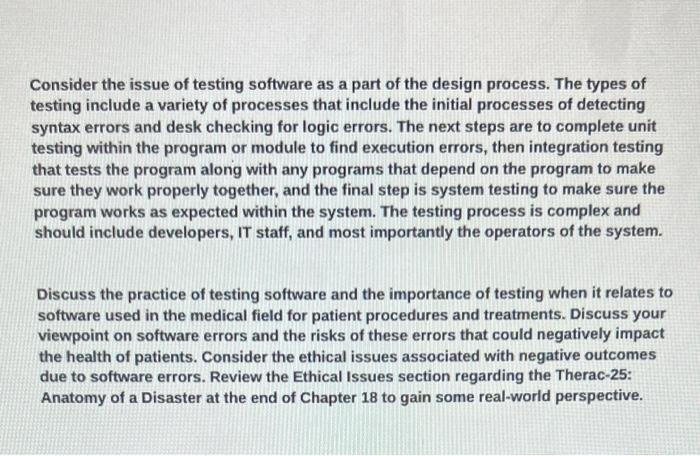 Consider the issue of testing software as a part of the design process. The types of testing include a variety of processes that include the initial processes of detecting syntax errors and desk checking for logic errors. The next steps are to complete unit testing within the program or module to find execution errors, then integration testing that tests the program along with any programs that depend on the program to make sure they work properly together, and the final step is system testing to make sure the program works as expected within the system. The testing process is complex and should include developers, IT staff, and most importantly the operators of the system.

Discuss the practice of testing software and the importance of testing when it relates to software used in the medical field for patient procedures and treatments. Discuss your viewpoint on software errors and the risks of these errors that could negatively impact the health of patients. Consider the ethical issues associated with negative outcomes due to software errors. Review the Ethical Issues section regarding the Therac-25: Anatomy of a Disaster at the end of Chapter 18 to gain some real-world perspective.